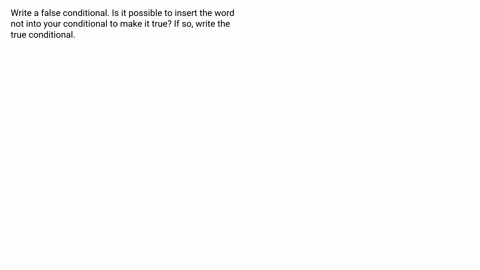 Write a false conditional. Is it possible to insert the word not into your conditional to make it true? If so, write the true conditional.